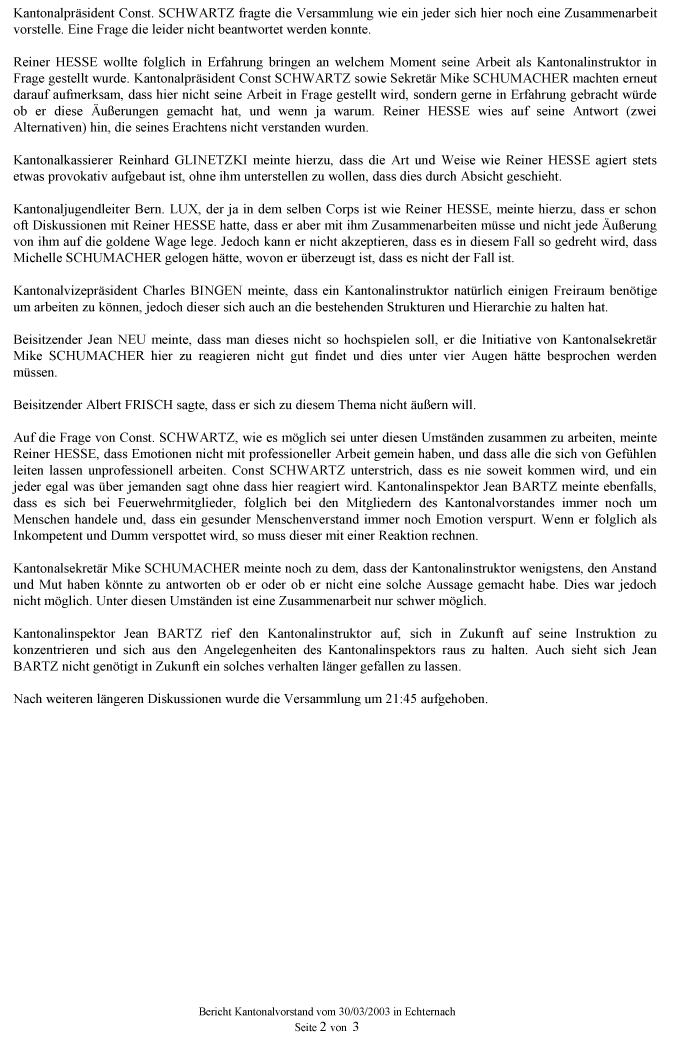 Kantonalpräsident Const. SCHWARTZ fragte die Versammlung wie ein jeder sich hier noch eine Zusammenarbeit vorstelle. Eine Frage die leider nicht beantwortet werden konnte.

Reiner HESSE wollte folglich in Erfahrung bringen an welchem Moment seine Arbeit als Kantonalinstruktor in Frage gestellt wurde. Kantonalpräsident Const SCHWARTZ sowie Sekretär Mike SCHUMACHER machten erneut darauf aufmerksam, dass hier nicht seine Arbeit in Frage gestellt wird, sondern gerne in Erfahrung gebracht würde ob er diese Äußerungen gemacht hat, und wenn ja warum. Reiner HESSE wies auf seine Antwort (zwei Alternativen) hin, die seines Erachtens nicht verstanden wurden.

Kantonalkassierer Reinhard GLINETZKI meinte hierzu, dass die Art und Weise wie Reiner HESSE agiert stets etwas provokativ aufgebaut ist, ohne ihm unterstellen zu wollen, dass dies durch Absicht geschieht.

Kantonaljugendleiter Bern. LUX, der ja in dem selben Corps ist wie Reiner HESSE, meinte hierzu, dass er schon oft Diskussionen mit Reiner HESSE hatte, dass er aber mit ihm Zusammenarbeiten müsse und nicht jede Äußerung von ihm auf die goldene Wage lege. Jedoch kann er nicht akzeptieren, dass es in diesem Fall so gedreht wird, dass Michelle SCHUMACHER gelogen hätte, wovon er überzeugt ist, dass es nicht der Fall ist.

Kantonalvizepräsident Charles BINGEN meinte, dass ein Kantonalinstruktor natürlich einigen Freiraum benötige um arbeiten zu können, jedoch dieser sich auch an die bestehenden Strukturen und Hierarchie zu halten hat.

Beisitzender Jean NEU meinte, dass man dieses nicht so hochspielen soll, er die Initiative von Kantonalsekretär Mike SCHUMACHER hier zu reagieren nicht gut findet und dies unter vier Augen hätte besprochen werden müssen.

Beisitzender Albert FRISCH sagte, dass er sich zu diesem Thema nicht äußern will.

Auf die Frage von Const. SCHWARTZ, wie es möglich sei unter diesen Umständen zusammen zu arbeiten, meinte Reiner HESSE, dass Emotionen nicht mit professioneller Arbeit gemein haben, und dass alle die sich von Gefühlen leiten lassen unprofessionell arbeiten. Const SCHWARTZ unterstrich, dass es nie soweit kommen wird, und ein jeder egal was über jemanden sagt ohne dass hier reagiert wird. Kantonalinspektor Jean BARTZ meinte ebenfalls, dass es sich bei Feuerwehrmitglieder, folglich bei den Mitgliedern des Kantonalvorstandes immer noch um Menschen handele und, dass ein gesunder Menschenverstand immer noch Emotion verspurt. Wenn er folglich als Inkompetent und Dumm verspottet wird, so muss dieser mit einer Reaktion rechnen.

Kantonalsekretär Mike SCHUMACHER meinte noch zu dem, dass der Kantonalinstruktor wenigstens, den Anstand und Mut haben könnte zu antworten ob er oder ob er nicht eine solche Aussage gemacht habe. Dies war jedoch nicht möglich. Unter diesen Umständen ist eine Zusammenarbeit nur schwer möglich.

Kantonalinspektor Jean BARTZ rief den Kantonalinstruktor auf, sich in Zukunft auf seine Instruktion zu konzentrieren und sich aus den Angelegenheiten des Kantonalinspektors raus zu halten. Auch sieht sich Jean BARTZ nicht genötigt in Zukunft ein solches verhalten länger gefallen zu lassen.

Nach weiteren längeren Diskussionen wurde die Versammlung um 21:45 aufgehoben.

Bericht Kantonalvorstand vom 30/03/2003 in Echternach
Seite 2 von 3